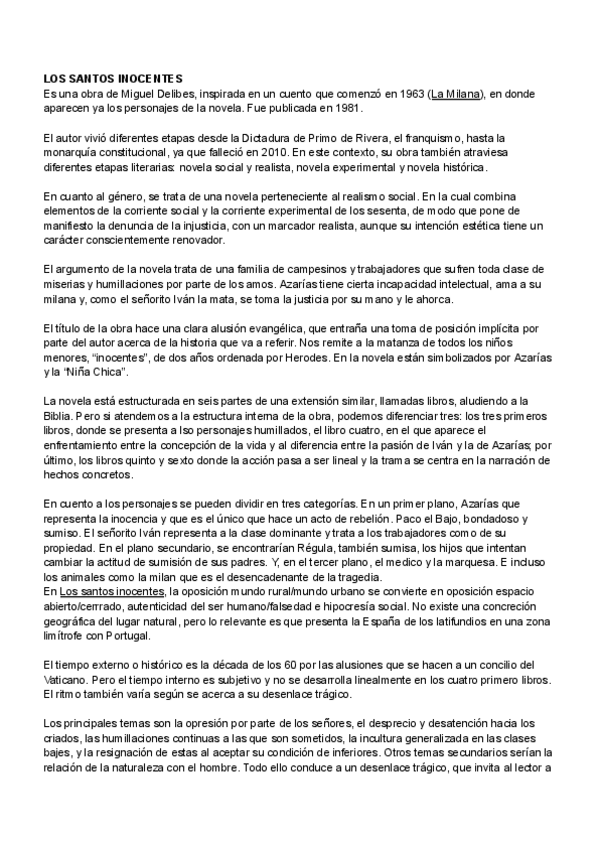 LOS SANTOS INOCENTES
Es una obra de Miguel Delibes, inspirada en un cuento que comenzó en 1963 (La Milana), en donde aparecen ya los personajes de la novela. Fue publicada en 1981.

El autor vivió diferentes etapas desde la Dictadura de Primo de Rivera, el franquismo, hasta la monarquía constitucional, ya que falleció en 2010. En este contexto, su obra también atraviesa diferentes etapas literarias: novela social y realista, novela experimental y novela histórica.

En cuanto al género, se trata de una novela perteneciente al realismo social. En la cual combina elementos de la corriente social y la corriente experimental de los sesenta, de modo que pone de manifiesto la denuncia de la injusticia, con un marcador realista, aunque su intención estética tiene un carácter conscientemente renovador.

El argumento de la novela trata de una familia de campesinos y trabajadores que sufren toda clase de miserias y humillaciones por parte de los amos. Azarías tiene cierta incapacidad intelectual, ama a su milana y, como el señorito Iván la mata, se toma la justicia por su mano y le ahorca.

El título de la obra hace una clara alusión evangélica, que entraña una toma de posición implícita por parte del autor acerca de la historia que va a referir. Nos remite a la matanza de todos los niños menores, "inocentes", de dos años ordenada por Herodes. En la novela están simbolizados por Azarías y la "Niña Chica".

La novela está estructurada en seis partes de una extensión similar, llamadas libros, aludiendo a la Biblia. Pero si atendemos a la estructura interna de la obra, podemos diferenciar tres: los tres primeros libros, donde se presenta a lso personajes humillados, el libro cuatro, en el que aparece el enfrentamiento entre la concepción de la vida y al diferencia entre la pasión de Iván y la de Azarías; por último, los libros quinto y sexto donde la acción pasa a ser lineal y la trama se centra en la narración de hechos concretos.

En cuento a los personajes se pueden dividir en tres categorías. En un primer plano, Azarías que representa la inocencia y que es el único que hace un acto de rebelión. Paco el Bajo, bondadoso y sumiso. El señorito Iván representa a la clase dominante y trata a los trabajadores como de su propiedad. En el plano secundario, se encontrarían Régula, también sumisa, los hijos que intentan cambiar la actitud de sumisión de sus padres. Y, en el tercer plano, el medico y la marquesa. E incluso los animales como la milan que es el desencadenante de la tragedia.
En Los santos inocentes, la oposición mundo rural/mundo urbano se convierte en oposición espacio abierto/cerrado, autenticidad del ser humano/falsedad e hipocresía social. No existe una concreción geográfica del lugar natural, pero lo relevante es que presenta la España de los latifundios en una zona limítrofe con Portugal.

El tiempo externo o histórico es la década de los 60 por las alusiones que se hacen a un concilio del Vaticano. Pero el tiempo interno es subjetivo y no se desarrolla linealmente en los cuatro primero libros. El ritmo también varía según se acerca a su desenlace trágico.

Los principales temas son la opresión por parte de los señores, el desprecio y desatención hacia los criados, las humillaciones continuas a las que son sometidos, la incultura generalizada en las clases bajes, y la resignación de estas al aceptar su condición de inferiores. Otros temas secundarios serían la relación de la naturaleza con el hombre. Todo ello conduce a un desenlace trágico, que invita al lector a